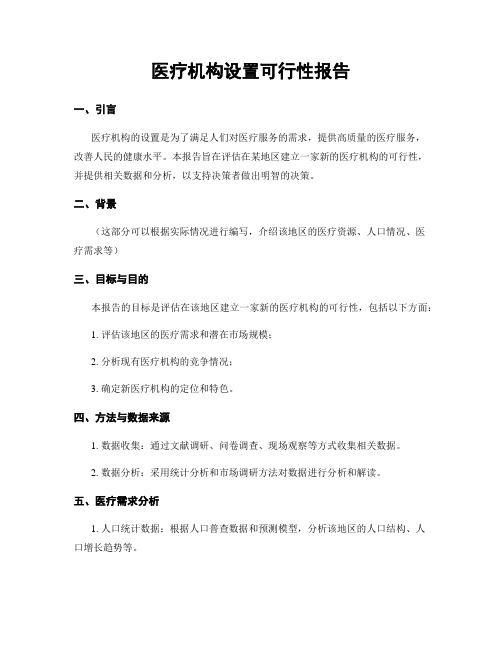 医疗机构设置可行性报告

一、引言

医疗机构的设置是为了满足人们对医疗服务的需求，提供高质量的医疗服务，改善人民的健康水平。本报告旨在评估在某地区建立一家新的医疗机构的可行性，并提供相关数据和分析，以支持决策者做出明智的决策。

二、背景

（这部分可以根据实际情况进行编写，介绍该地区的医疗资源、人口情况、医疗需求等）

三、目标与目的

本报告的目标是评估在该地区建立一家新的医疗机构的可行性，包括以下方面：

1. 评估该地区的医疗需求和潜在市场规模；

2. 分析现有医疗机构的竞争情况；

3. 确定新医疗机构的定位和特色。

四、方法与数据来源

1. 数据收集：通过文献调研、问卷调查、现场观察等方式收集相关数据。

2. 数据分析：采用统计分析和市场调研方法对数据进行分析和解读。

五、医疗需求分析

1. 人口统计数据：根据人口普查数据和预测模型，分析该地区的人口结构、人口增长趋势等。